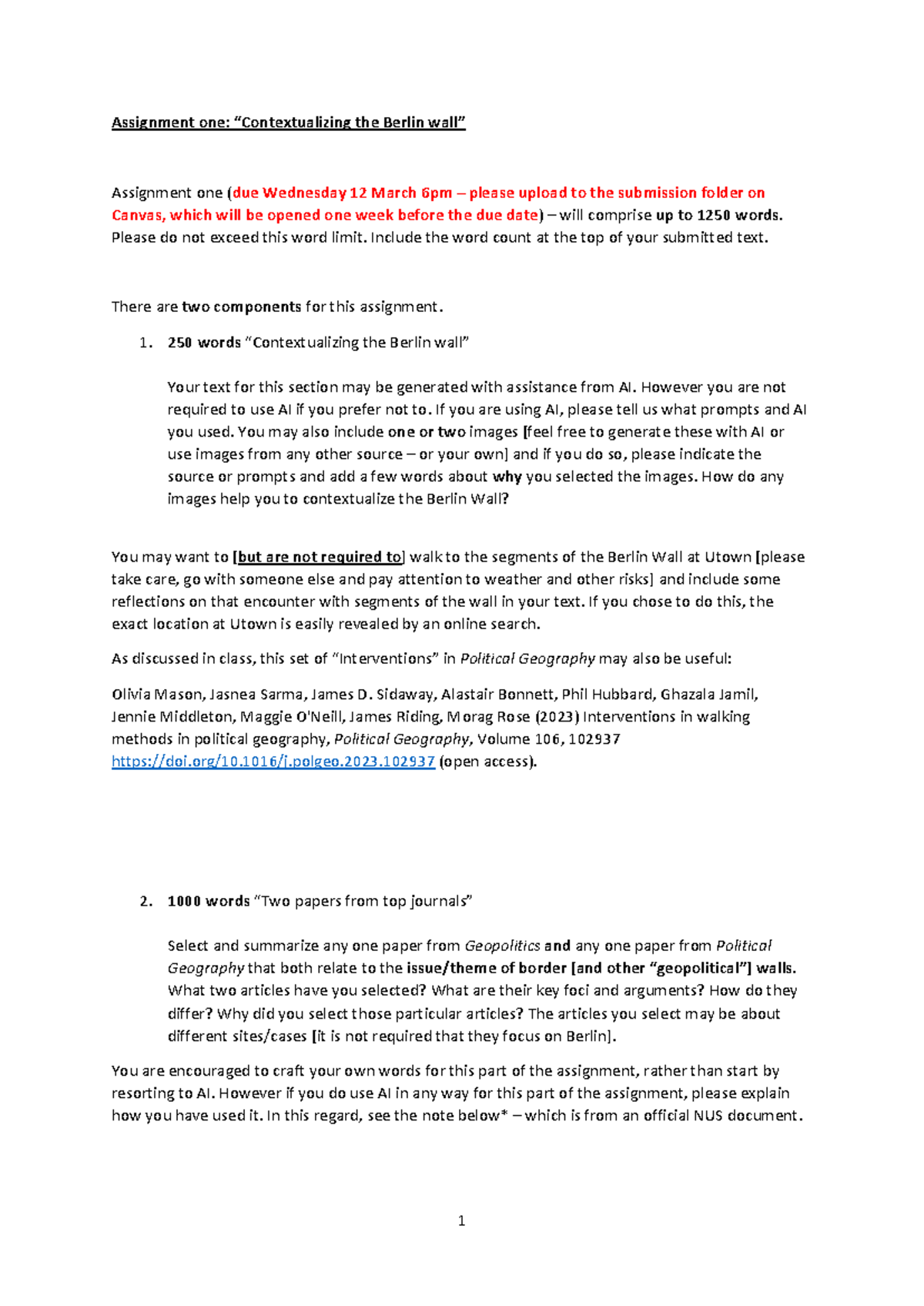 Assignment one: "Contextualizing the Berlin wall"

Assignment one (due Wednesday 12 March 6pm – please upload to the submission folder on Canvas, which will be opened one week before the due date) – will comprise up to 1250 words. Please do not exceed this word limit. Include the word count at the top of your submitted text.

There are two components for this assignment.

1. 250 words "Contextualizing the Berlin wall"

Your text for this section may be generated with assistance from AI. However you are not required to use AI if you prefer not to. If you are using AI, please tell us what prompts and AI you used. You may also include one or two images [feel free to generate these with AI or use images from any other source – or your own] and if you do so, please indicate the source or prompts and add a few words about why you selected the images. How do any images help you to contextualize the Berlin Wall?

You may want to [but are not required to] walk to the segments of the Berlin Wall at Utown [please take care, go with someone else and pay attention to weather and other risks] and include some reflections on that encounter with segments of the wall in your text. If you chose to do this, the exact location at Utown is easily revealed by an online search.

As discussed in class, this set of "Interventions" in Political Geography may also be useful:

Olivia Mason, Jasnea Sarma, James D. Sidaway, Alastair Bonnett, Phil Hubbard, Ghazala Jamil, Jennie Middleton, Maggie O'Neill, James Riding, Morag Rose (2023) Interventions in walking methods in political geography, Political Geography, Volume 106, 102937 https://doi.org/10.1016/j.polgeo.2023.102937 (open access).

2. 1000 words "Two papers from top journals"

Select and summarize any one paper from Geopolitics and any one paper from Political Geography that both relate to the issue/theme of border [and other "geopolitical"] walls. What two articles have you selected? What are their key foci and arguments? How do they differ? Why did you select those particular articles? The articles you select may be about different sites/cases [it is not required that they focus on Berlin].

You are encouraged to craft your own words for this part of the assignment, rather than start by resorting to AI. However if you do use AI in any way for this part of the assignment, please explain how you have used it. In this regard, see the note below* – which is from an official NUS document.

1